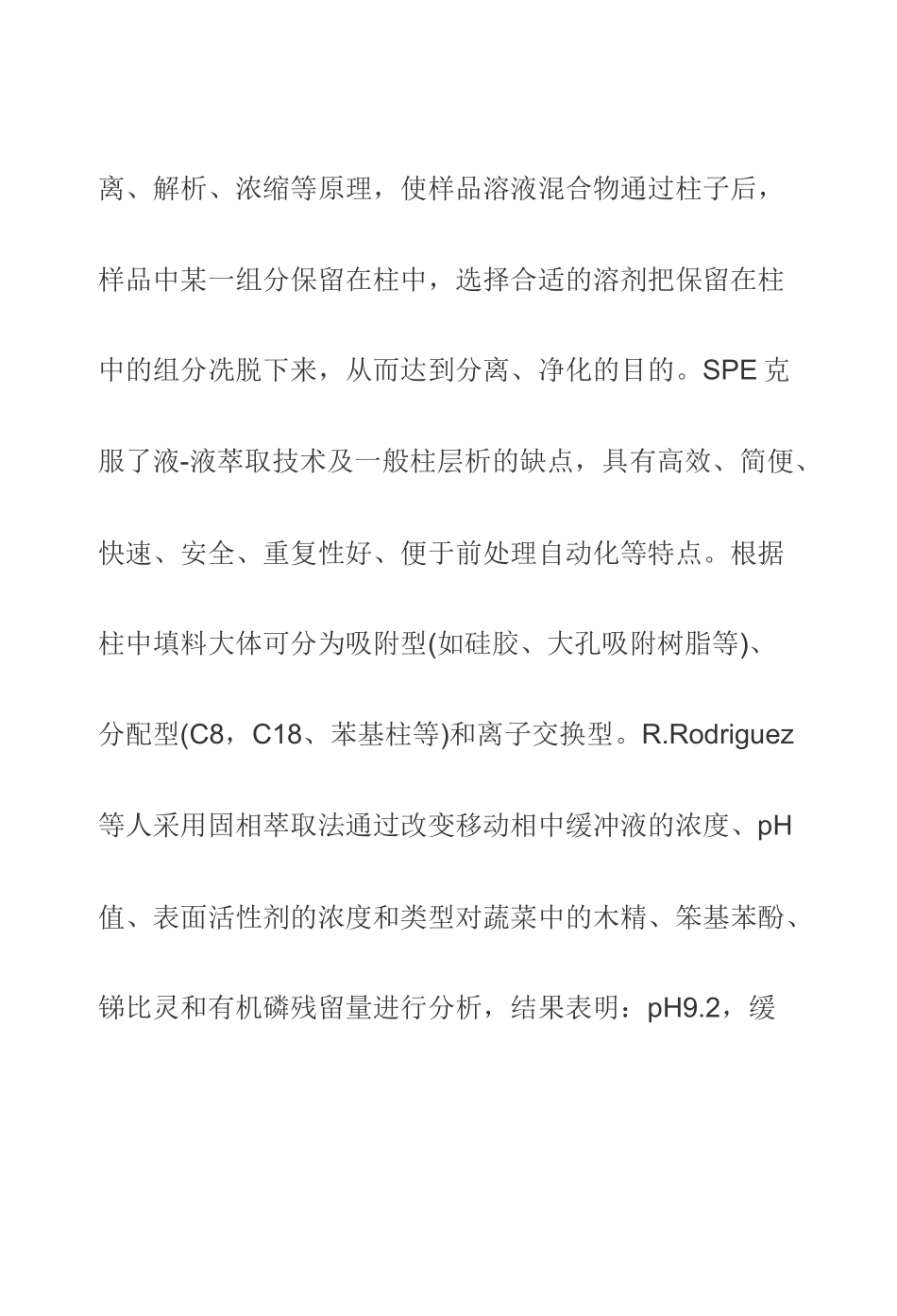 离、解析、浓缩等原理，使样品溶液混合物通过柱子后，样品中某一组分保留在柱中，选择合适的溶剂把保留在柱中的组分洗脱下来，从而达到分离、净化的目的。SPE 克服了液-液萃取技术及一般柱层析的缺点，具有高效、简便、快速、安全、重复性好、便于前处理自动化等特点。根据柱中填料大体可分为吸附型(如硅胶、大孔吸附树脂等)、分配型(C8，C18、苯基柱等)和离子交换型。R.Rodriguez 等人采用固相萃取法通过改变移动相中缓冲液的浓度、pH 值、表面活性剂的浓度和类型对蔬菜中的木精、笨基苯酚、锑比灵和有机磷残留量进行分析，结果表明：pH9.2，缓